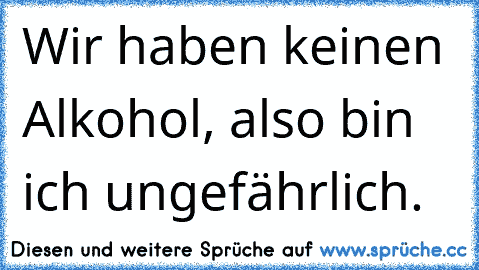 Wir haben keinen Alkohol, also bin ich ungefährlich.

Diesen und weitere Sprüche auf www.sprüche.cc